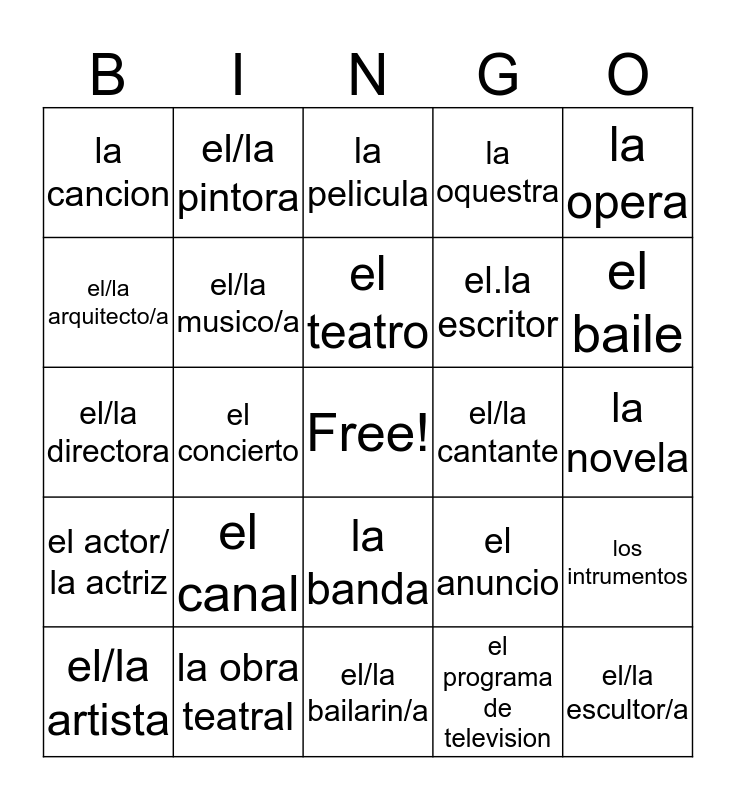 | B | I | N | G | O |
|---|---|---|---|---|
| la cancion | el/la pintora | la pelicula | la oquestra | la opera |
| el/la arquitecto/a | el/la musico/a | el teatro | el.la escritor | el baile |
| el/la directora | el concierto | Free! | el/la cantante | la novela |
| el actor/ la actriz | el canal | la banda | el anuncio | los intrumentos |
| el/la artista | la obra teatral | el/la bailarin/a | el programa de television | el/la escultor/a |